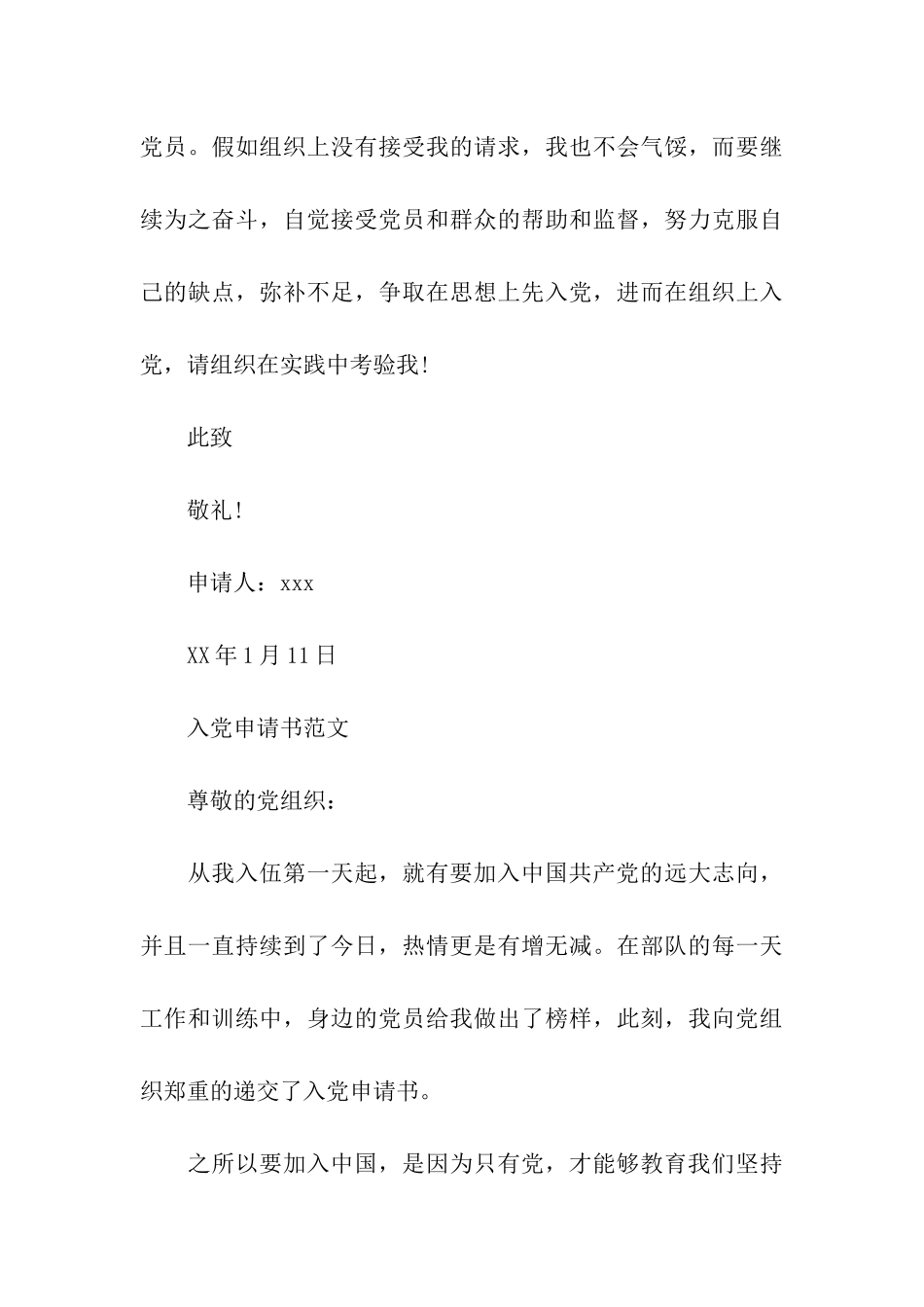 党员。假如组织上没有接受我的请求，我也不会气馁，而要继续为之奋斗，自觉接受党员和群众的帮助和监督，努力克服自己的缺点，弥补不足，争取在思想上先入党，进而在组织上入党，请组织在实践中考验我!

此致

敬礼!

申请人：xxx

XX年1月11日

入党申请书范文

尊敬的党组织：

从我入伍第一天起，就有要加入中国共产党的远大志向，并且一直持续到了今日，热情更是有增无减。在部队的每一天工作和训练中，身边的党员给我做出了榜样，此刻，我向党组织郑重的递交了入党申请书。

之所以要加入中国，是因为只有党，才能够教育我们坚持